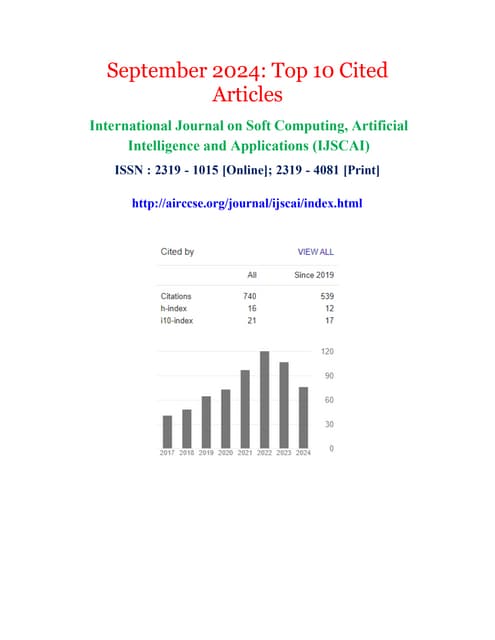 September 2024: Top 10 Cited Articles

International Journal on Soft Computing, Artificial Intelligence and Applications (IJSCAI)

ISSN : 2319 - 1015 [Online]; 2319 - 4081 [Print]

http://airccse.org/journal/ijscai/index.html

Cited by VIEW ALL

| | All | Since 2019 |
|---|---|---|
| Citations | 740 | 539 |
| h-index | 16 | 12 |
| i10-index | 21 | 17 |

120
90
60
30
0

2017 2018 2019 2020 2021 2022 2023 2024